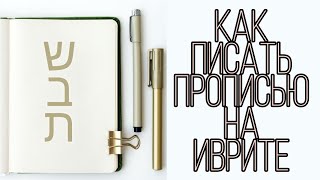 ש
ב
ת

КАК
ПИСАТЬ
ПРОПИСЬЮ
НА
ИВРИТЕ